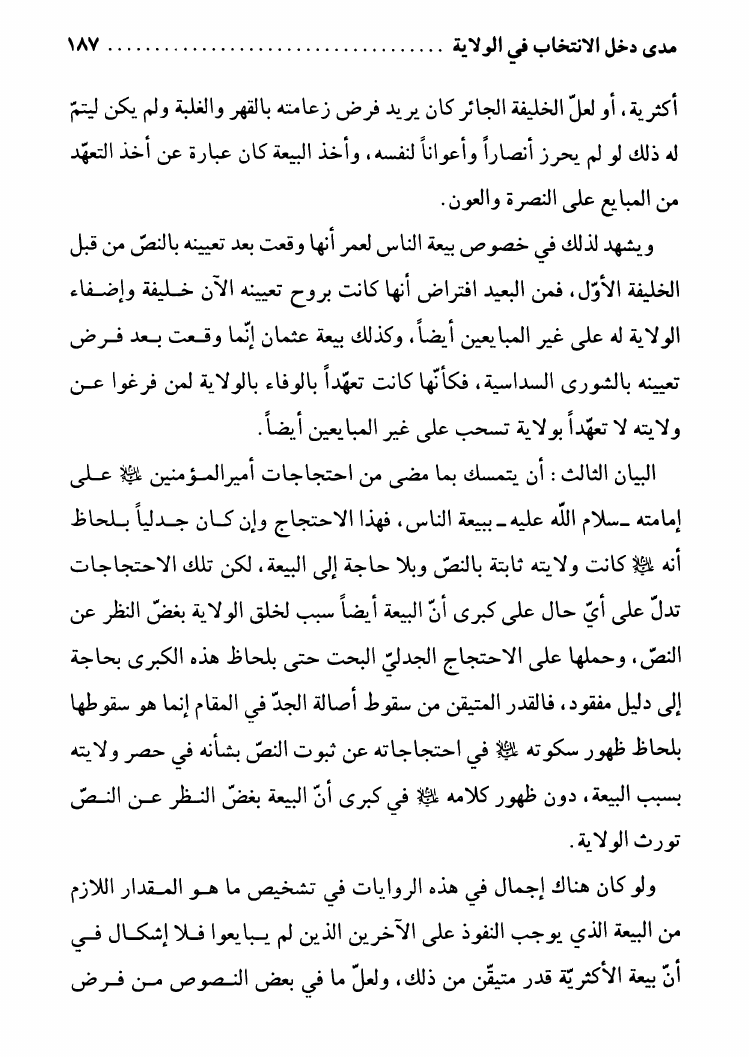 مدى دخل الانتخاب في الولاية ........................................ ١٨٧

أكثرية، أو لعلّ الخليفة الجائر كان يريد فرض زعامته بالقهر والغلبة ولم يكن ليتمّ له ذلك لو لم يحرز أنصاراً وأعواناً لنفسه، وأخذ البيعة كان عبارة عن أخذ التعهّد من المبايع على النصرة والعون.

ويشهد لذلك في خصوص بيعة الناس لعمر أنها وقعت بعد تعيينه بالنصّ من قبل الخليفة الأوّل، فمن البعيد افتراض أنها كانت بروح تعيينه الآن خليفة وإضفاء الولاية له على غير المبايعين أيضاً، وكذلك بيعة عثمان إنّما وقعت بعد فرض تعيينه بالشورى السداسية، فكأنّها كانت تعهّداً بالوفاء بالولاية لمن فرغوا عن ولايته لا تعهّداً بولاية تسحب على غير المبايعين أيضاً.

البيان الثالث: أن يتمسك بما مضى من احتجاجات أميرالمؤمنين ﷺ على إمامته ـ سلام اللّه عليه ـ ببيعة الناس، فهذا الاحتجاج وإن كان جدلياً بلحاظ أنه ﷺ كانت ولايته ثابتة بالنصّ وبلا حاجة إلى البيعة، لكن تلك الاحتجاجات تدلّ على أيّ حال على كبرى أنّ البيعة أيضاً سبب لخلق الولاية بغضّ النظر عن النصّ، وحملها على الاحتجاج الجدليّ البحت حتى بلحاظ هذه الكبرى بحاجة إلى دليل مفقود، فالقدر المتيقن من سقوط أصالة الجدّ في المقام إنما هو سقوطها بلحاظ ظهور سكوته ﷺ في احتجاجاته عن ثبوت النصّ بشأنه في حصر ولايته بسبب البيعة، دون ظهور كلامه ﷺ في كبرى أنّ البيعة بغضّ النظر عن النصّ تورث الولاية.

ولو كان هناك إجمال في هذه الروايات في تشخيص ما هو المقدار اللازم من البيعة الذي يوجب النفوذ على الآخرين الذين لم يبايعوا فلا إشكال في أنّ بيعة الأكثريّة قدر متيقّن من ذلك، ولعلّ ما في بعض النصوص من فرض